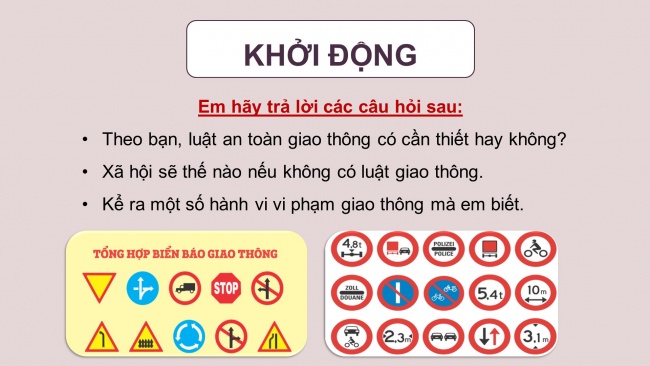 KHỞI ĐỘNG

Em hãy trả lời các câu hỏi sau:

• Theo bạn, luật an toàn giao thông có cần thiết hay không?
• Xã hội sẽ thế nào nếu không có luật giao thông.
• Kể ra một số hành vi vi phạm giao thông mà em biết.

TỔNG HỢP BIỂN BÁO GIAO THÔNG

STOP

4,8t

POLIZEI
POLICE

ZOLL
DOUANE

5,4t

10m

2,3m

3,1m